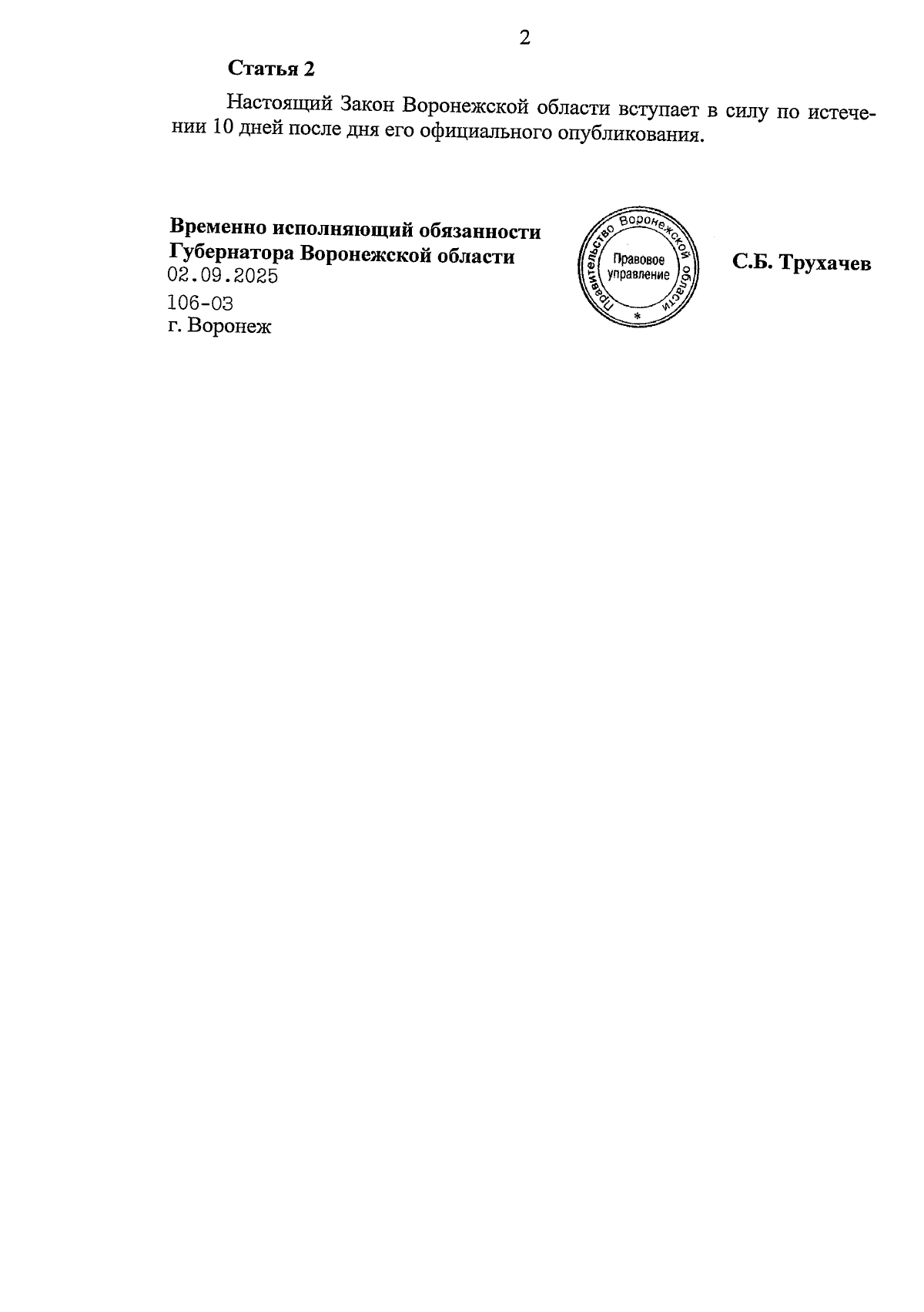 2

Статья 2

Настоящий Закон Воронежской области вступает в силу по истечении 10 дней после дня его официального опубликования.

Временно исполняющий обязанности
Губернатора Воронежской области
02.09.2025
106-ОЗ
г. Воронеж

Правительство Воронежской области
Правовое
управление
*

С.Б. Трухачев